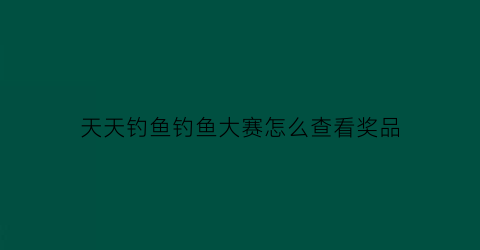 天天钓鱼钓鱼大赛怎么查看奖品